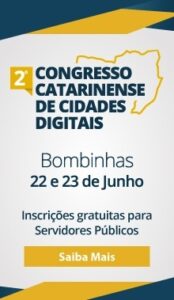 2º CONGRESSO CATARINENSE DE CIDADES DIGITAIS

Bombinhas
22 e 23 de Junho

Inscrições gratuitas para Servidores Públicos

Saiba Mais